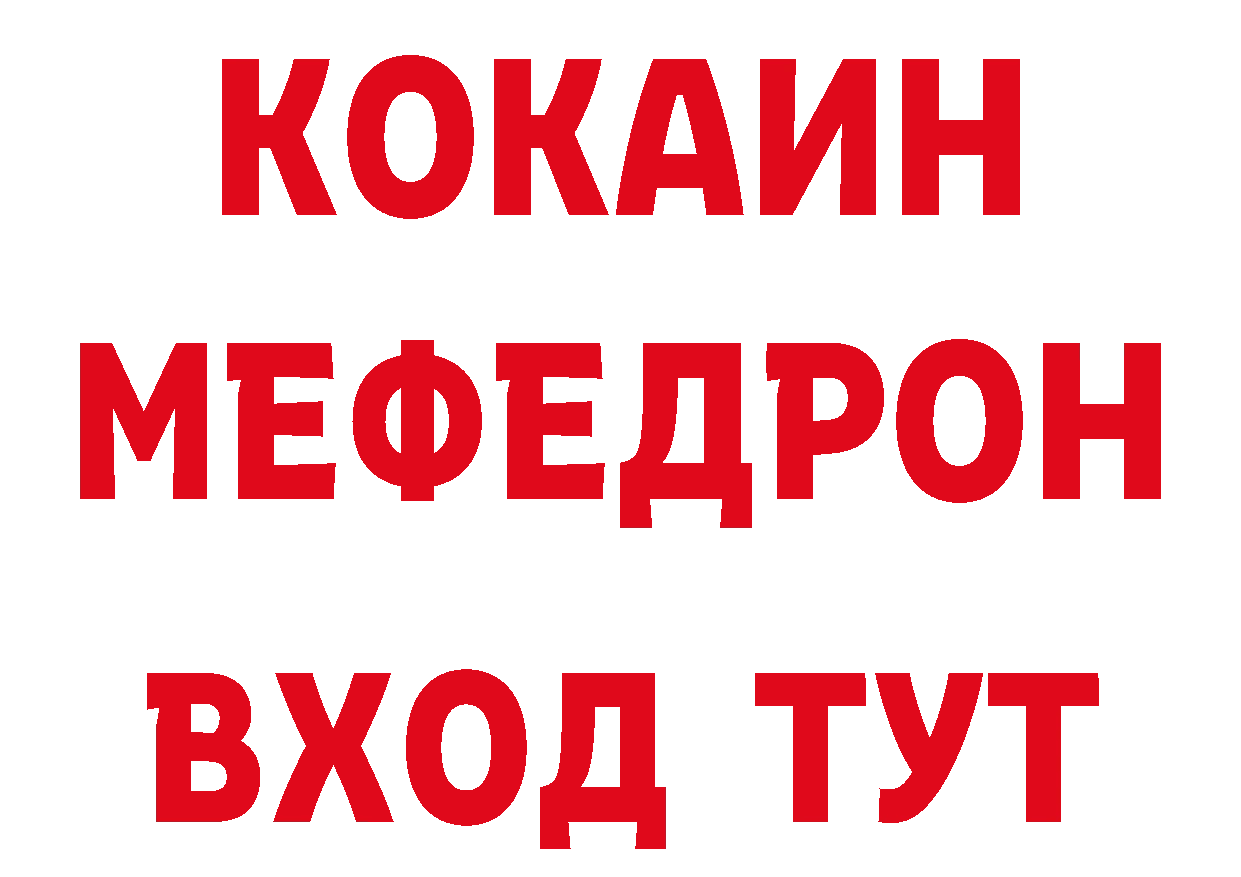 КОКАИН
МЕФЕДРОН
ВХОД ТУТ